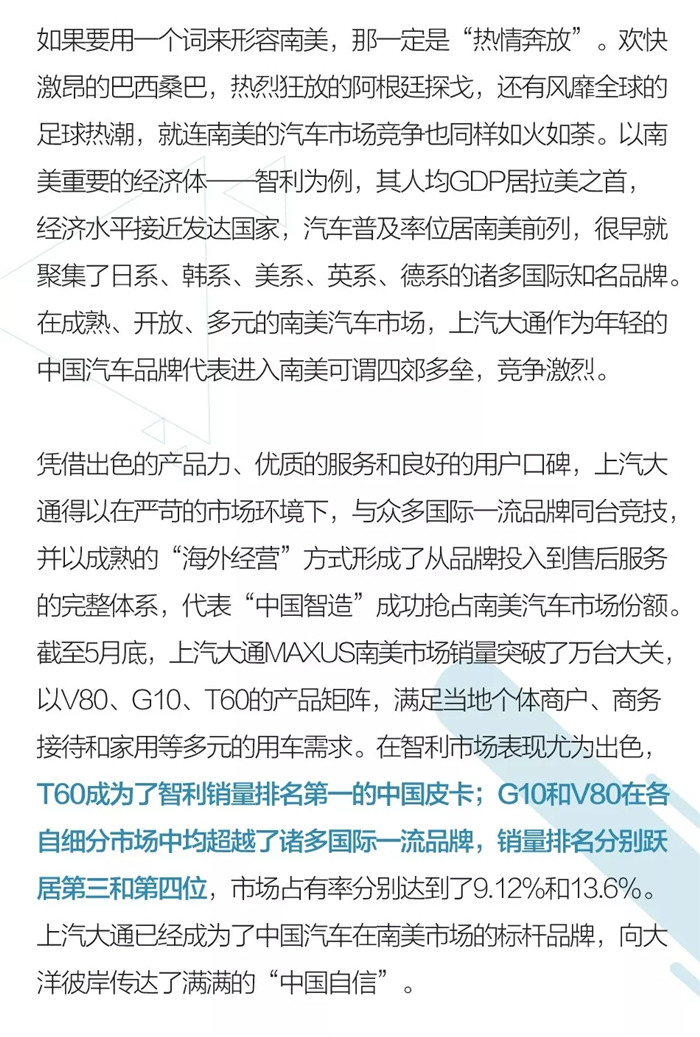 如果要用一个词来形容南美，那一定是“热情奔放”。欢快激昂的巴西桑巴，热烈狂放的阿根廷探戈，还有风靡全球的足球热潮，就连南美的汽车市场竞争也同样如火如荼。以南美重要的经济体——智利为例，其人均GDP居拉美之首，经济水平接近发达国家，汽车普及率位居南美前列，很早就聚集了日系、韩系、美系、英系、德系的诸多国际知名品牌。在成熟、开放、多元的南美汽车市场，上汽大通作为年轻的中国汽车品牌代表进入南美可谓四郊多垒，竞争激烈。

凭借出色的产品力、优质的服务和良好的用户口碑，上汽大通得以在严苛的市场环境下，与众多国际一流品牌同台竞技，并以成熟的“海外经营”方式形成了从品牌投入到售后服务的完整体系，代表“中国智造”成功抢占南美汽车市场份额。截至5月底，上汽大通MAXUS南美市场销量突破了万台大关，以V80、G10、T60的产品矩阵，满足当地个体商户、商务接待和家用等多元的用车需求。在智利市场表现尤为出色，T60成为了智利销量排名第一的中国皮卡；G10和V80在各自细分市场中均超越了诸多国际一流品牌，销量排名分别跃居第三和第四位，市场占有率分别达到了9.12%和13.6%。上汽大通已经成为了中国汽车在南美市场的标杆品牌，向大洋彼岸传达了满满的“中国自信”。